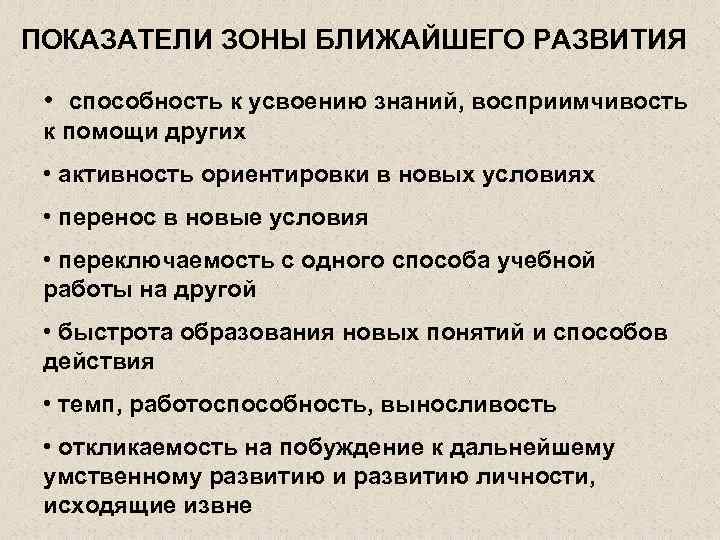 ПОКАЗАТЕЛИ ЗОНЫ БЛИЖАЙШЕГО РАЗВИТИЯ

• способность к усвоению знаний, восприимчивость к помощи других

• активность ориентировки в новых условиях

• перенос в новые условия

• переключаемость с одного способа учебной работы на другой

• быстрота образования новых понятий и способов действия

• темп, работоспособность, выносливость

• откликаемость на побуждение к дальнейшему умственному развитию и развитию личности, исходящие извне